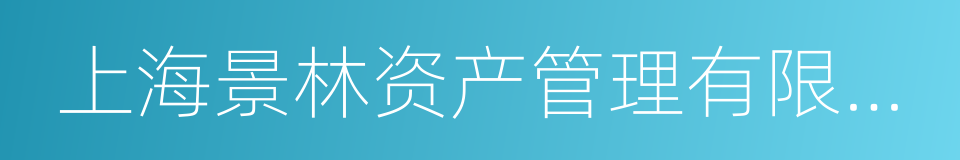 上海景林资产管理有限...